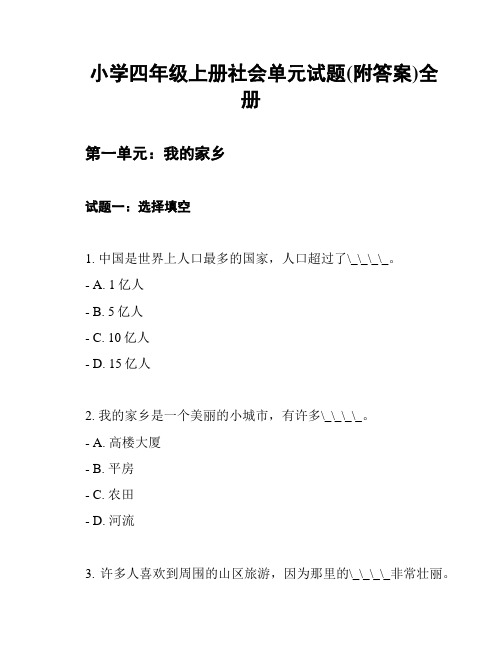 小学四年级上册社会单元试题(附答案)全册

第一单元：我的家乡

试题一：选择填空

1. 中国是世界上人口最多的国家，人口超过了\_\_\_\_。

- A. 1 亿人

- B. 5 亿人

- C. 10 亿人

- D. 15 亿人

2. 我的家乡是一个美丽的小城市，有许多\_\_\_\_。

- A. 高楼大厦

- B. 平房

- C. 农田

- D. 河流

3. 许多人喜欢到周围的山区旅游，因为那里的\_\_\_\_非常壮丽。